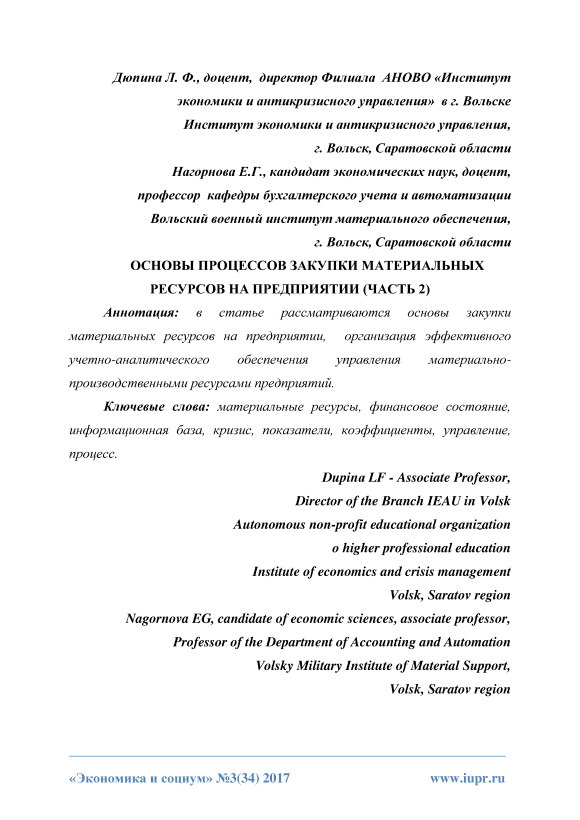 Дюпина Л. Ф., доцент, директор Филиала АНОВО «Институт экономики и антикризисного управления» в г. Вольске
Институт экономики и антикризисного управления,
г. Вольск, Саратовской области
Нагорнова Е.Г., кандидат экономических наук, доцент,
профессор кафедры бухгалтерского учета и автоматизации
Вольский военный институт материального обеспечения,
г. Вольск, Саратовской области

ОСНОВЫ ПРОЦЕССОВ ЗАКУПКИ МАТЕРИАЛЬНЫХ РЕСУРСОВ НА ПРЕДПРИЯТИИ (ЧАСТЬ 2)

Аннотация: в статье рассматриваются основы закупки материальных ресурсов на предприятии, организация эффективного учетно-аналитического обеспечения управления материально-производственными ресурсами предприятий.

Ключевые слова: материальные ресурсы, финансовое состояние, информационная база, кризис, показатели, коэффициенты, управление, процесс.

Dupina LF - Associate Professor,
Director of the Branch IEAU in Volsk
Autonomous non-profit educational organization
o higher professional education
Institute of economics and crisis management
Volsk, Saratov region
Nagornova EG, candidate of economic sciences, associate professor,
Professor of the Department of Accounting and Automation
Volsky Military Institute of Material Support,
Volsk, Saratov region

«Экономика и социум» №3(34) 2017 www.iupr.ru